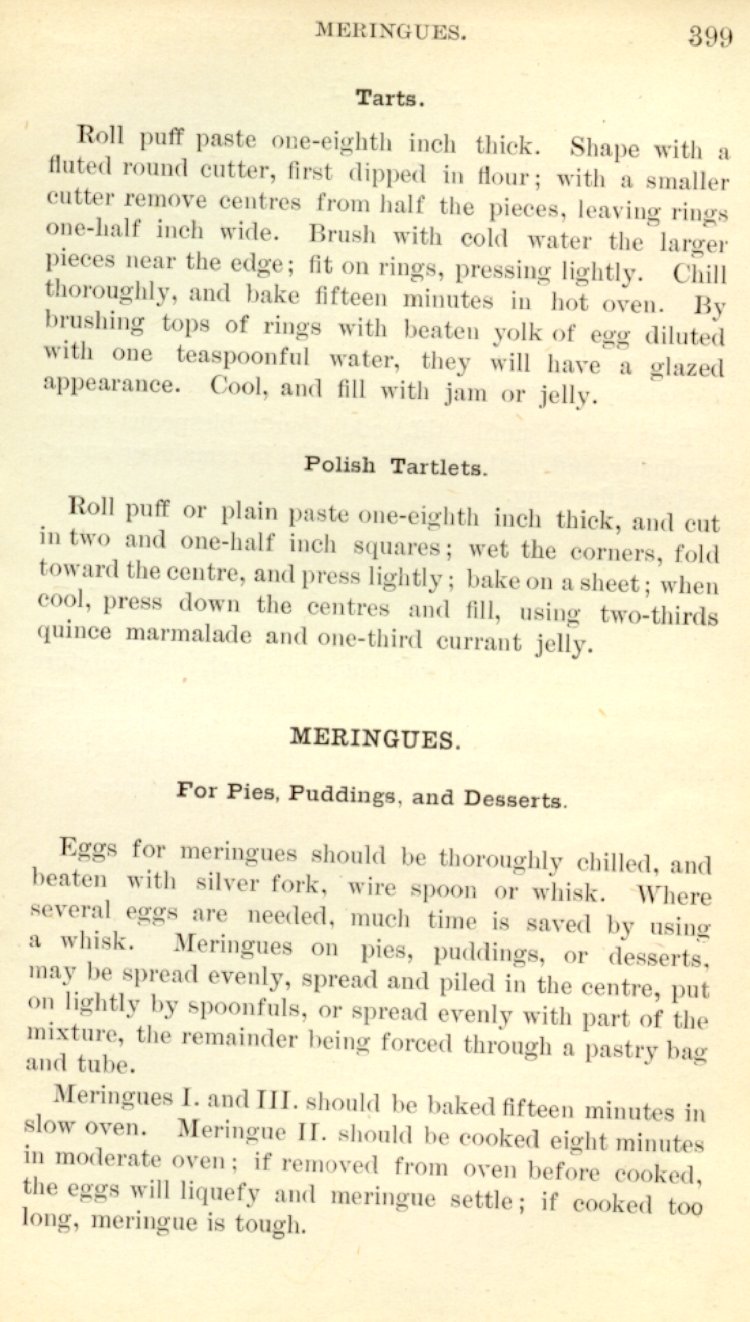 MERINGUES. 399

Tarts.

Roll puff paste one-eighth inch thick. Shape with a fluted round cutter, first dipped in flour; with a smaller cutter remove centres from half the pieces, leaving rings one-half inch wide. Brush with cold water the larger pieces near the edge; fit on rings, pressing lightly. Chill thoroughly, and bake fifteen minutes in hot oven. By brushing tops of rings with beaten yolk of egg diluted with one teaspoonful water, they will have a glazed appearance. Cool, and fill with jam or jelly.

Polish Tartlets.

Roll puff or plain paste one-eighth inch thick, and cut in two and one-half inch squares; wet the corners, fold toward the centre, and press lightly; bake on a sheet; when cool, press down the centres and fill, using two-thirds quince marmalade and one-third currant jelly.

MERINGUES.

For Pies, Puddings, and Desserts.

Eggs for meringues should be thoroughly chilled, and beaten with silver fork, wire spoon or whisk. Where several eggs are needed, much time is saved by using a whisk. Meringues on pies, puddings, or desserts, may be spread evenly, spread and piled in the centre, put on lightly by spoonfuls, or spread evenly with part of the mixture, the remainder being forced through a pastry bag and tube.

Meringues I. and III. should be baked fifteen minutes in slow oven. Meringue II. should be cooked eight minutes in moderate oven; if removed from oven before cooked, the eggs will liquefy and meringue settle; if cooked too long, meringue is tough.